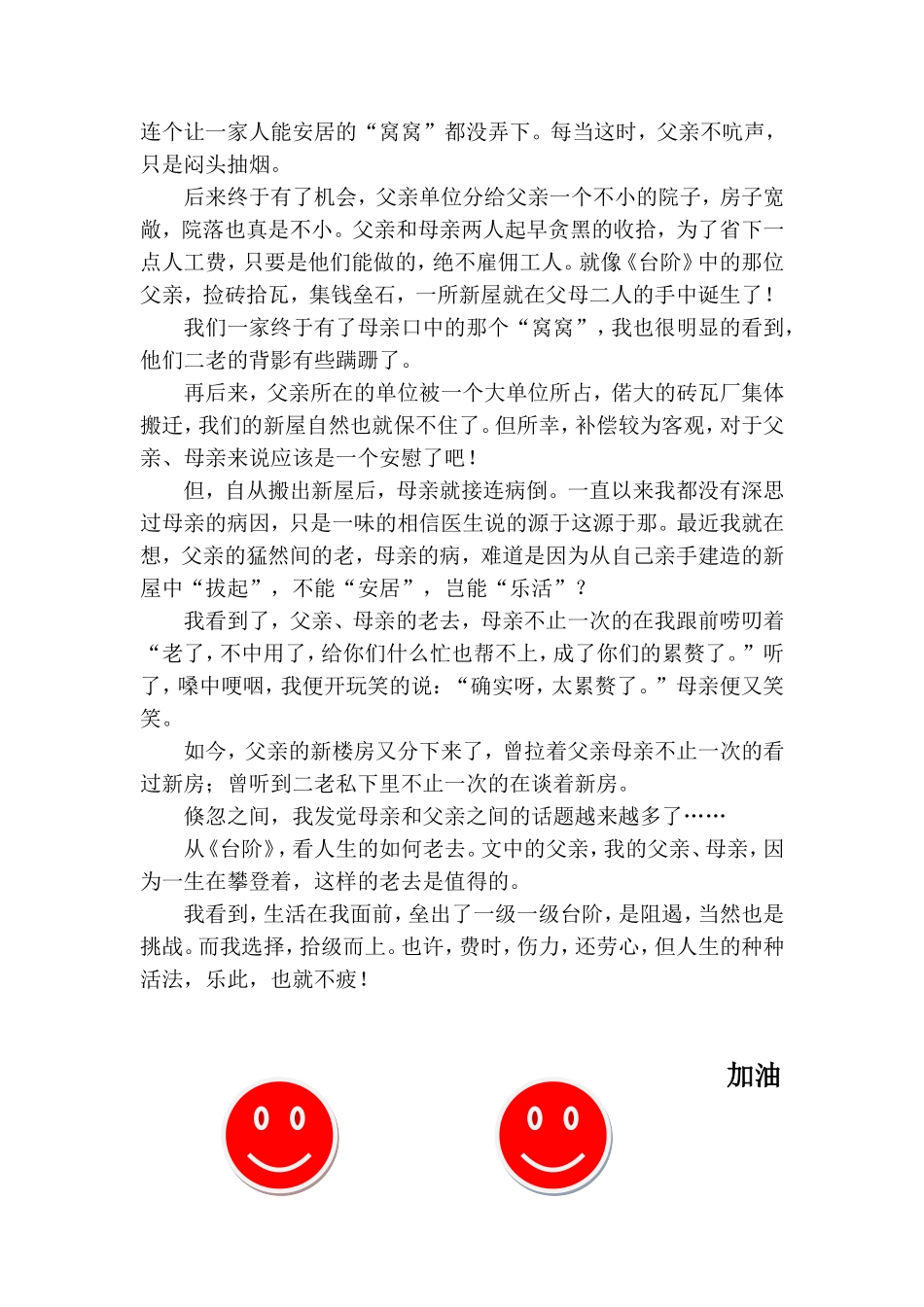 连个让一家人能安居的“窝窝”都没弄下。每当这时，父亲不吭声，只是闷头抽烟。

后来终于有了机会，父亲单位分给父亲一个不小的院子，房子宽敞，院落也真是不小。父亲和母亲两人起早贪黑的收拾，为了省下一点人工费，只要是他们能做的，绝不雇佣工人。就像《台阶》中的那位父亲，捡砖拾瓦，集钱垒石，一所新屋就在父母二人的手中诞生了！

我们一家终于有了母亲口中的那个“窝窝”，我也很明显的看到，他们二老的背影有些蹒跚了。

再后来，父亲所在的单位被一个大单位所占，偌大的砖瓦厂集体搬迁，我们的新屋自然也就保不住了。但所幸，补偿较为客观，对于父亲、母亲来说应该是一个安慰了吧！

但，自从搬出新屋后，母亲就接连病倒。一直以来我都没有深思过母亲的病因，只是一味的相信医生说的源于这源于那。最近我就在想，父亲的猛然间的老，母亲的病，难道是因为从自己亲手建造的新屋中“拔起”，不能“安居”，岂能“乐活”？

我看到了，父亲、母亲的老去，母亲不止一次的在我跟前唠叨着“老了，不中用了，给你们什么忙也帮不上，成了你们的累赘了。”听了，嗓中哽咽，我便开玩笑的说：“确实呀，太累赘了。”母亲便又笑笑。

如今，父亲的新楼房又分下来了，曾拉着父亲母亲不止一次的看过新房；曾听到二老私下里不止一次的在谈着新房。

倏忽之间，我发觉母亲和父亲之间的话题越来越多了……

从《台阶》，看人生的如何老去。文中的父亲，我的父亲、母亲，因为一生在攀登着，这样的老去是值得的。

我看到，生活在我面前，垒出了一级一级台阶，是阻遏，当然也是挑战。而我选择，拾级而上。也许，费时，伤力，还劳心，但人生的种种活法，乐此，也就不疲！

加油